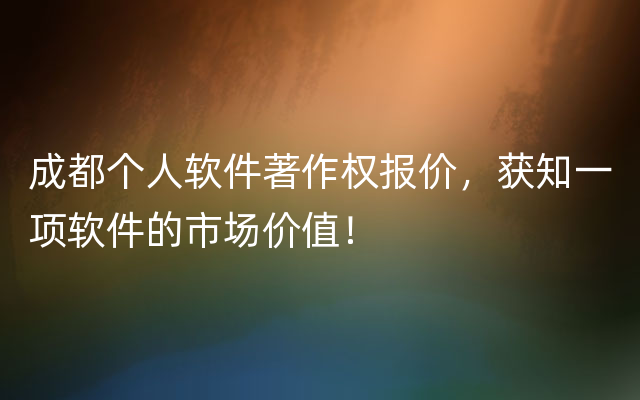 成都个人软件著作权报价，获知一项软件的市场价值！